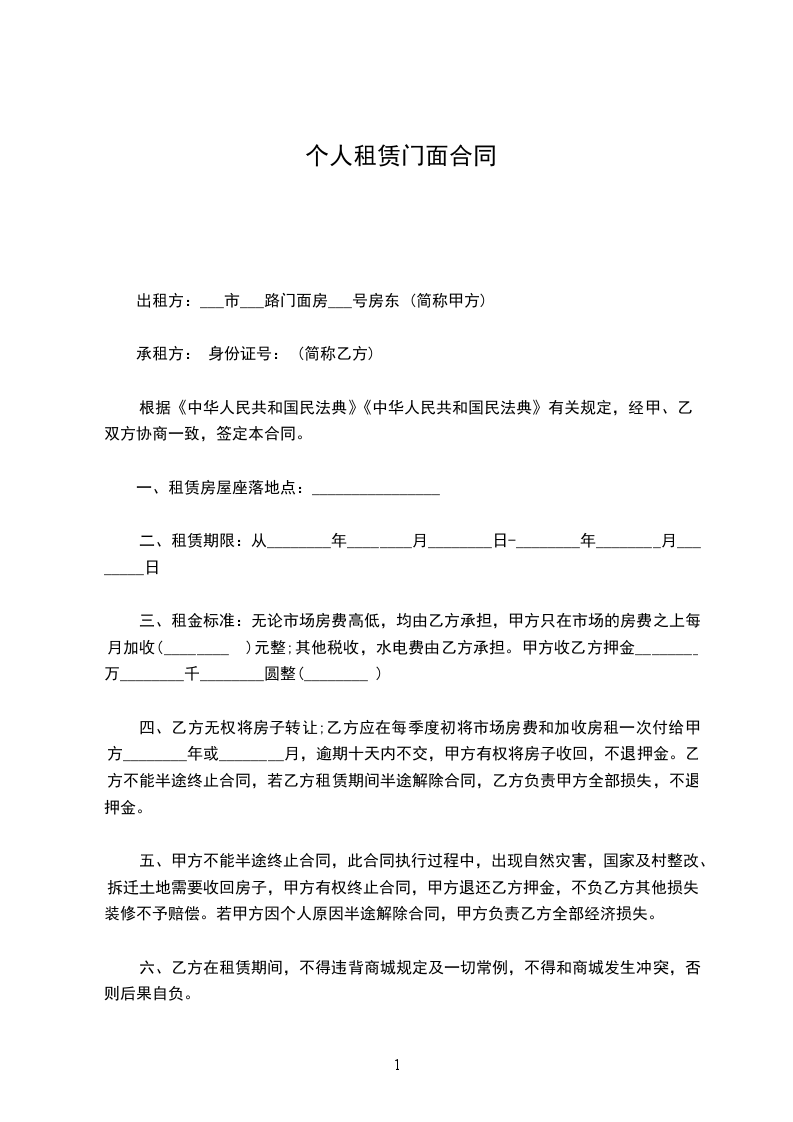 个人租赁门面合同

出租方：___市___路门面房___号房东（简称甲方）

承租方： 身份证号：（简称乙方）

根据《中华人民共和国民法典》《中华人民共和国民法典》有关规定，经甲、乙双方协商一致，签定本合同。

一、租赁房屋座落地点：________________

二、租赁期限：从________年________月________日-________年________月________日

三、租金标准：无论市场房费高低，均由乙方承担，甲方只在市场的房费之上每月加收(________ )元整;其他税收，水电费由乙方承担。甲方收乙方押金________万________千________圆整(________ )

四、乙方无权将房子转让;乙方应在每季度初将市场房费和加收房租一次付给甲方________年或________月，逾期十天内不交，甲方有权将房子收回，不退押金。乙方不能半途终止合同，若乙方租赁期间半途解除合同，乙方负责甲方全部损失，不退押金。

五、甲方不能半途终止合同，此合同执行过程中，出现自然灾害，国家及村整改、拆迁土地需要收回房子，甲方有权终止合同，甲方退还乙方押金，不负乙方其他损失装修不予赔偿。若甲方因个人原因半途解除合同，甲方负责乙方全部经济损失。

六、乙方在租赁期间，不得违背商城规定及一切常例，不得和商城发生冲突，否则后果自负。

1